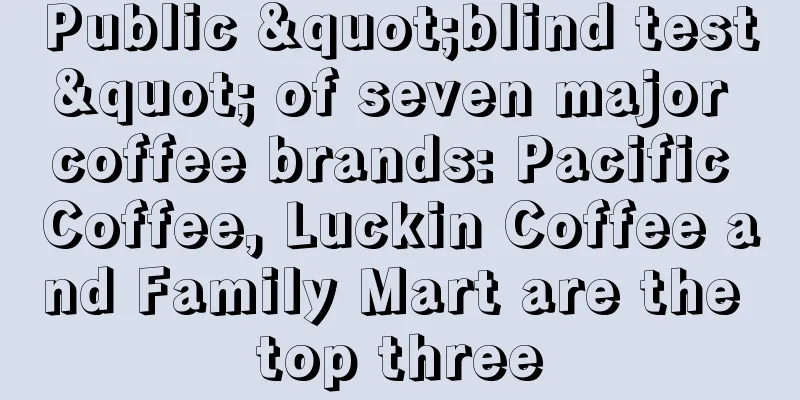 Public &quot;blind test&quot; of seven major coffee brands: Pacific Coffee, Luckin Coffee and Family Mart are the top three